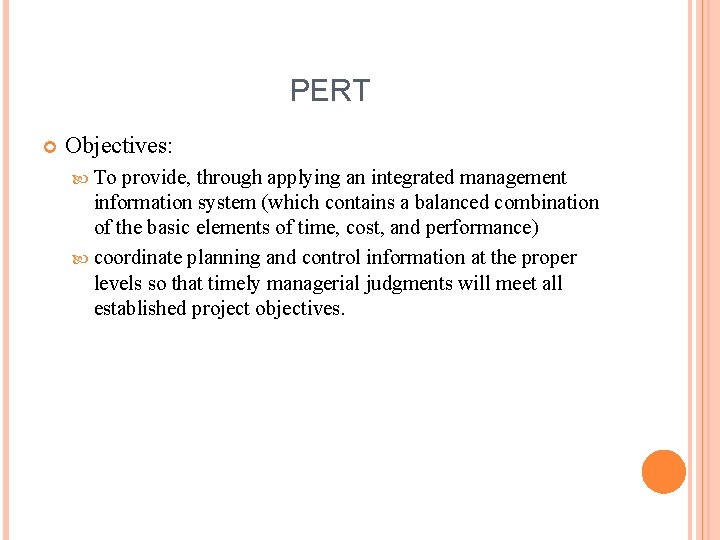 PERT

Objectives:

To provide, through applying an integrated management information system (which contains a balanced combination of the basic elements of time, cost, and performance)

coordinate planning and control information at the proper levels so that timely managerial judgments will meet all established project objectives.